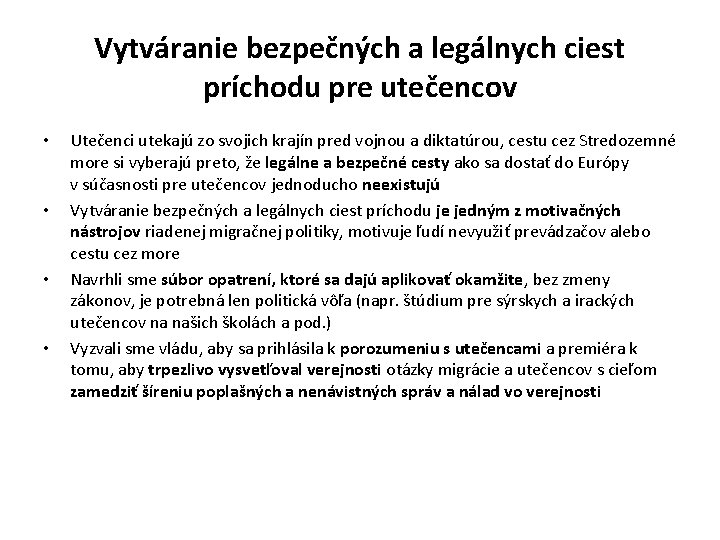 Vytváranie bezpečných a legálnych ciest príchodu pre utečencov

• Utečenci utekajú zo svojich krajín pred vojnou a diktatúrou, cestu cez Stredozemné more si vyberajú preto, že legálne a bezpečné cesty ako sa dostať do Európy v súčasnosti pre utečencov jednoducho neexistujú

• Vytváranie bezpečných a legálnych ciest príchodu je jedným z motivačných nástrojov riadenej migračnej politiky, motivuje ľudí nevyužiť prevádzačov alebo cestu cez more

• Navrhli sme súbor opatrení, ktoré sa dajú aplikovať okamžite, bez zmeny zákonov, je potrebná len politická vôľa (napr. štúdium pre sýrskych a irackých utečencov na našich školách a pod.)

• Vyzvali sme vládu, aby sa prihlásila k porozumeniu s utečencami a premiéra k tomu, aby trpezlivo vysvetľoval verejnosti otázky migrácie a utečencov s cieľom zamedziť šíreniu poplašných a nenávistných správ a nálad vo verejnosti